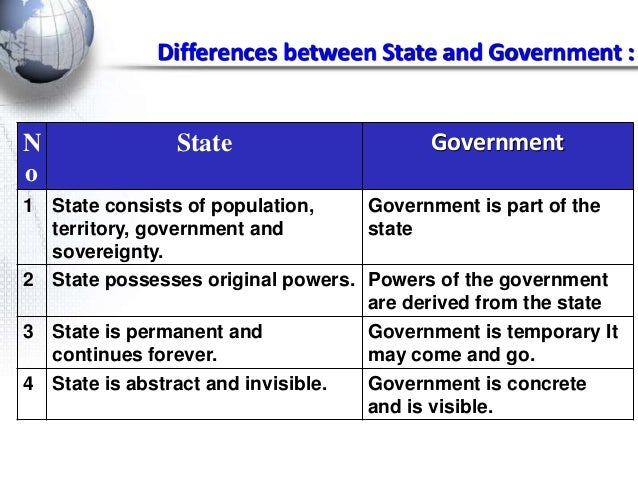 Differences between State and Government :

| No | State | Government |
|---|---|---|
| 1 | State consists of population, territory, government and sovereignty. | Government is part of the state |
| 2 | State possesses original powers. | Powers of the government are derived from the state |
| 3 | State is permanent and continues forever. | Government is temporary It may come and go. |
| 4 | State is abstract and invisible. | Government is concrete and is visible. |